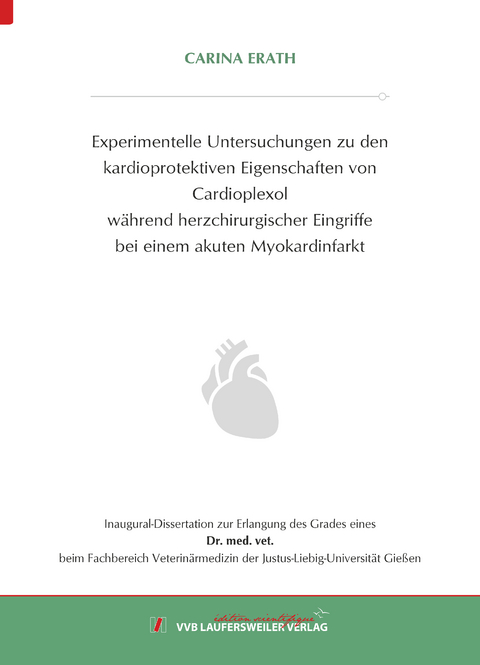 CARINA ERATH

Experimentelle Untersuchungen zu den kardioprotektiven Eigenschaften von Cardioplexol während herzchirurgischer Eingriffe bei einem akuten Myokardinfarkt

Inaugural-Dissertation zur Erlangung des Grades eines
Dr. med. vet.
beim Fachbereich Veterinärmedizin der Justus-Liebig-Universität Gießen

édition scientifique
VVB LAUFERSWEILER VERLAG